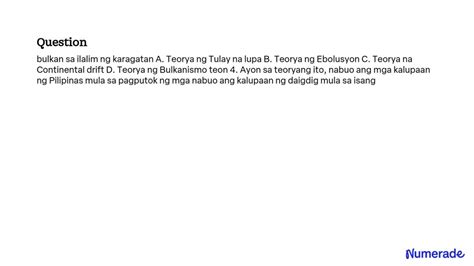 Question

bulkan sa ilalim ng karagatan A. Teorya ng Tulay na lupa B. Teorya ng Ebolusyon C. Teorya na Continental drift D. Teorya ng Bulkanismo teon 4. Ayon sa teoryang ito, nabuo ang mga kalupaan ng Pilipinas mula sa pagputok ng mga nabuo ang kalupaan ng daigdig mula sa isang

Numerade